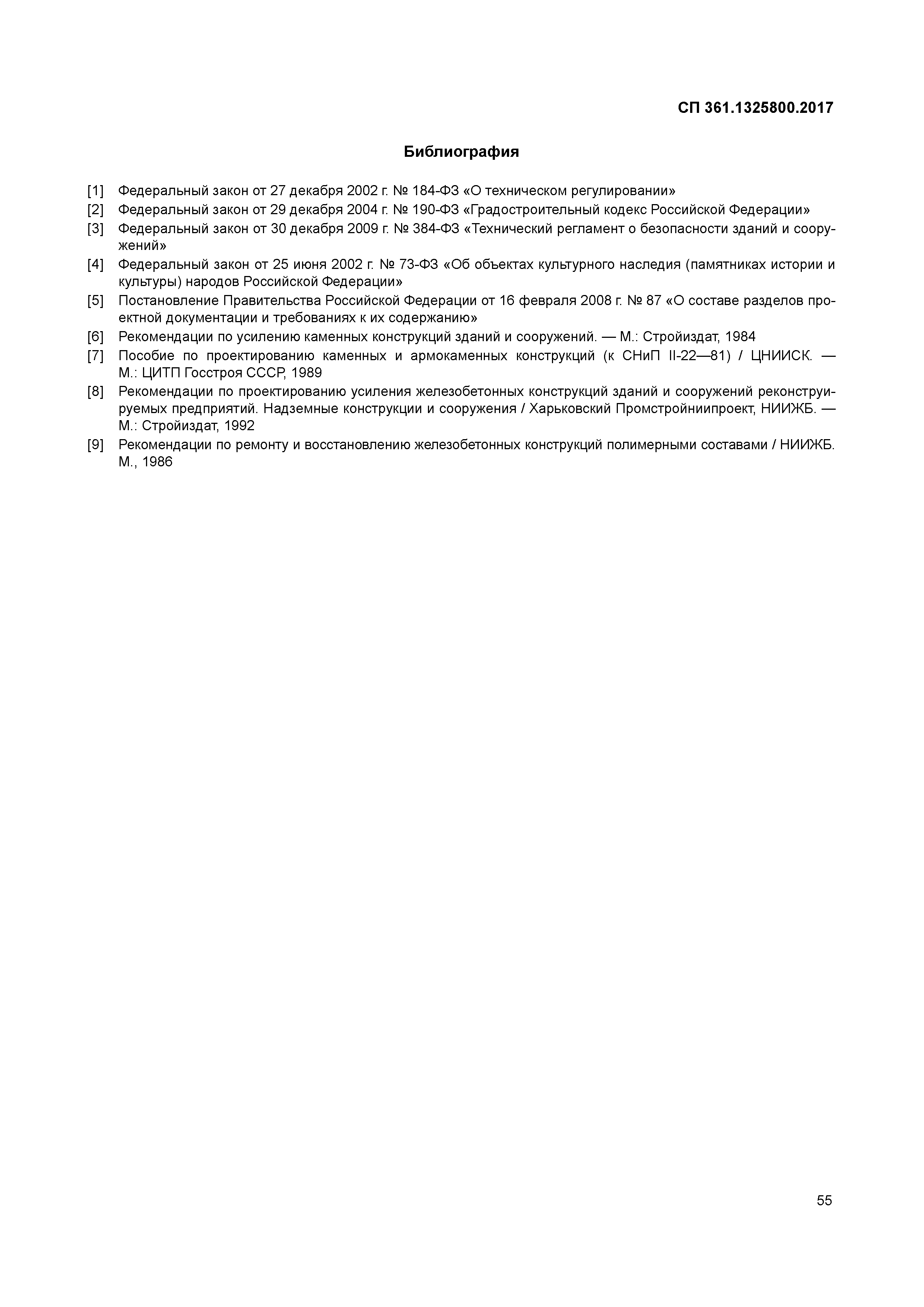 СП 361.1325800.2017

Библиография

[1] Федеральный закон от 27 декабря 2002 г. № 184-ФЗ «О техническом регулировании»

[2] Федеральный закон от 29 декабря 2004 г. № 190-ФЗ «Градостроительный кодекс Российской Федерации»

[3] Федеральный закон от 30 декабря 2009 г. № 384-ФЗ «Технический регламент о безопасности зданий и сооружений»

[4] Федеральный закон от 25 июня 2002 г. № 73-ФЗ «Об объектах культурного наследия (памятниках истории и культуры) народов Российской Федерации»

[5] Постановление Правительства Российской Федерации от 16 февраля 2008 г. № 87 «О составе разделов проектной документации и требованиях к их содержанию»

[6] Рекомендации по усилению каменных конструкций зданий и сооружений. — М.: Стройиздат, 1984

[7] Пособие по проектированию каменных и армокаменных конструкций (к СНиП II-22—81) / ЦНИИСК. — М.: ЦИТП Госстроя СССР, 1989

[8] Рекомендации по проектированию усиления железобетонных конструкций зданий и сооружений реконструируемых предприятий. Надземные конструкции и сооружения / Харьковский Промстройниипроект, НИИЖБ. — М.: Стройиздат, 1992

[9] Рекомендации по ремонту и восстановлению железобетонных конструкций полимерными составами / НИИЖБ. М., 1986

55